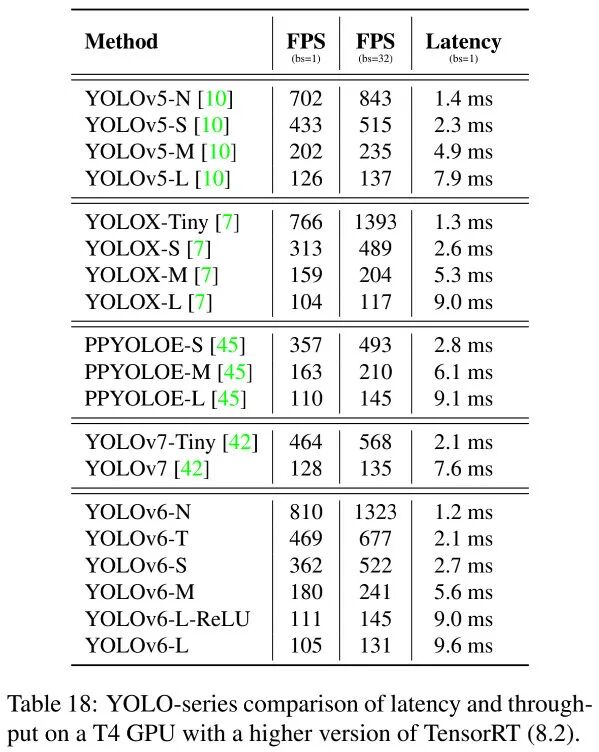 | Method | FPS (bs=1) | FPS (bs=32) | Latency (bs=1) |
|---|---|---|---|
| YOLOv5-N [10] | 702 | 843 | 1.4 ms |
| YOLOv5-S [10] | 433 | 515 | 2.3 ms |
| YOLOv5-M [10] | 202 | 235 | 4.9 ms |
| YOLOv5-L [10] | 126 | 137 | 7.9 ms |
| YOLOX-Tiny [7] | 766 | 1393 | 1.3 ms |
| YOLOX-S [7] | 313 | 489 | 2.6 ms |
| YOLOX-M [7] | 159 | 204 | 5.3 ms |
| YOLOX-L [7] | 104 | 117 | 9.0 ms |
| PPYOLOE-S [45] | 357 | 493 | 2.8 ms |
| PPYOLOE-M [45] | 163 | 210 | 6.1 ms |
| PPYOLOE-L [45] | 110 | 145 | 9.1 ms |
| YOLOv7-Tiny [42] | 464 | 568 | 2.1 ms |
| YOLOv7 [42] | 128 | 135 | 7.6 ms |
| YOLOv6-N | 810 | 1323 | 1.2 ms |
| YOLOv6-T | 469 | 677 | 2.1 ms |
| YOLOv6-S | 362 | 522 | 2.7 ms |
| YOLOv6-M | 180 | 241 | 5.6 ms |
| YOLOv6-L-ReLU | 111 | 145 | 9.0 ms |
| YOLOv6-L | 105 | 131 | 9.6 ms |

Table 18: YOLO-series comparison of latency and throughput on a T4 GPU with a higher version of TensorRT (8.2).